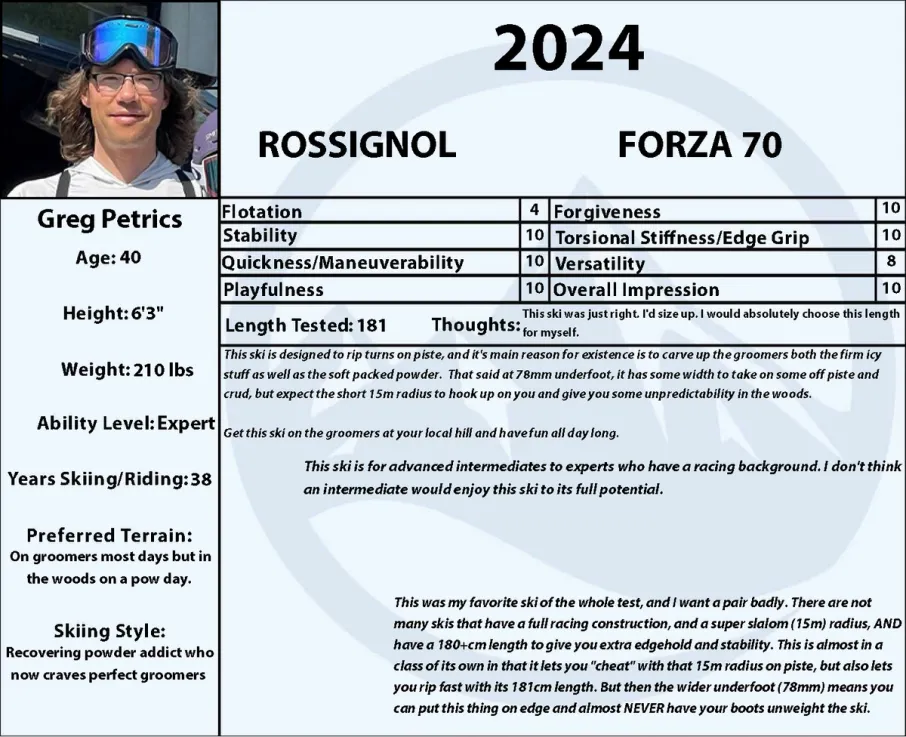 2024

ROSSIGNOL

FORZA 70

Greg Petrics

Age: 40

Height: 6'3"

Weight: 210 lbs

Ability Level: Expert

Years Skiing/Riding: 38

Preferred Terrain:
On groomers most days but in the woods on a pow day.

Skiing Style:
Recovering powder addict who now craves perfect groomers

| Flotation | 4 | Forgiveness | 10 |
|---|---|---|---|
| Stability | 10 | Torsional Stiffness/Edge Grip | 10 |
| Quickness/Maneuverability | 10 | Versatility | 8 |
| Playfulness | 10 | Overall Impression | 10 |

Length Tested: 181

Thoughts: This ski was just right. I'd size up. I would absolutely choose this length for myself.

This ski is designed to rip turns on piste, and it's main reason for existence is to carve up the groomers both the firm icy stuff as well as the soft packed powder. That said at 78mm underfoot, it has some width to take on some off piste and crud, but expect the short 15m radius to hook up on you and give you some unpredictability in the woods.

Get this ski on the groomers at your local hill and have fun all day long.

This ski is for advanced intermediates to experts who have a racing background. I don't think an intermediate would enjoy this ski to its full potential.

This was my favorite ski of the whole test, and I want a pair badly. There are not many skis that have a full racing construction, and a super slalom (15m) radius, AND have a 180+cm length to give you extra edgehold and stability. This is almost in a class of its own in that it lets you "cheat" with that 15m radius on piste, but also lets you rip fast with its 181cm length. But then the wider underfoot (78mm) means you can put this thing on edge and almost NEVER have your boots unweight the ski.